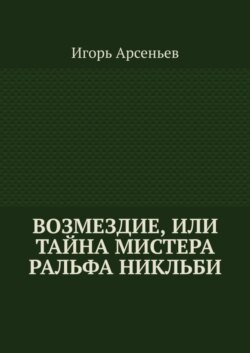 Игорь Арсеньев

ВОЗМЕЗДИЕ, ИЛИ ТАЙНА МИСТЕРА РАЛЬФА НИКЛЬБИ